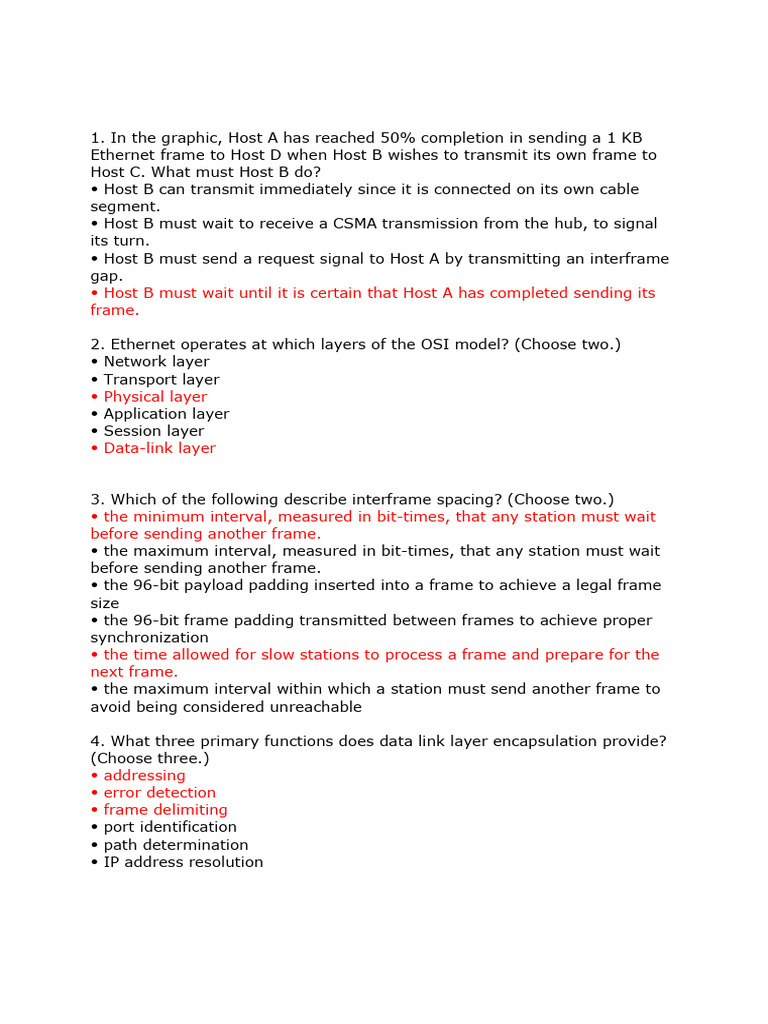 1. In the graphic, Host A has reached 50% completion in sending a 1 KB Ethernet frame to Host D when Host B wishes to transmit its own frame to Host C. What must Host B do?
• Host B can transmit immediately since it is connected on its own cable segment.
• Host B must wait to receive a CSMA transmission from the hub, to signal its turn.
• Host B must send a request signal to Host A by transmitting an interframe gap.
• Host B must wait until it is certain that Host A has completed sending its frame.

2. Ethernet operates at which layers of the OSI model? (Choose two.)
• Network layer
• Transport layer
• Physical layer
• Application layer
• Session layer
• Data-link layer

3. Which of the following describe interframe spacing? (Choose two.)
• the minimum interval, measured in bit-times, that any station must wait before sending another frame.
• the maximum interval, measured in bit-times, that any station must wait before sending another frame.
• the 96-bit payload padding inserted into a frame to achieve a legal frame size
• the 96-bit frame padding transmitted between frames to achieve proper synchronization
• the time allowed for slow stations to process a frame and prepare for the next frame.
• the maximum interval within which a station must send another frame to avoid being considered unreachable

4. What three primary functions does data link layer encapsulation provide? (Choose three.)
• addressing
• error detection
• frame delimiting
• port identification
• path determination
• IP address resolution